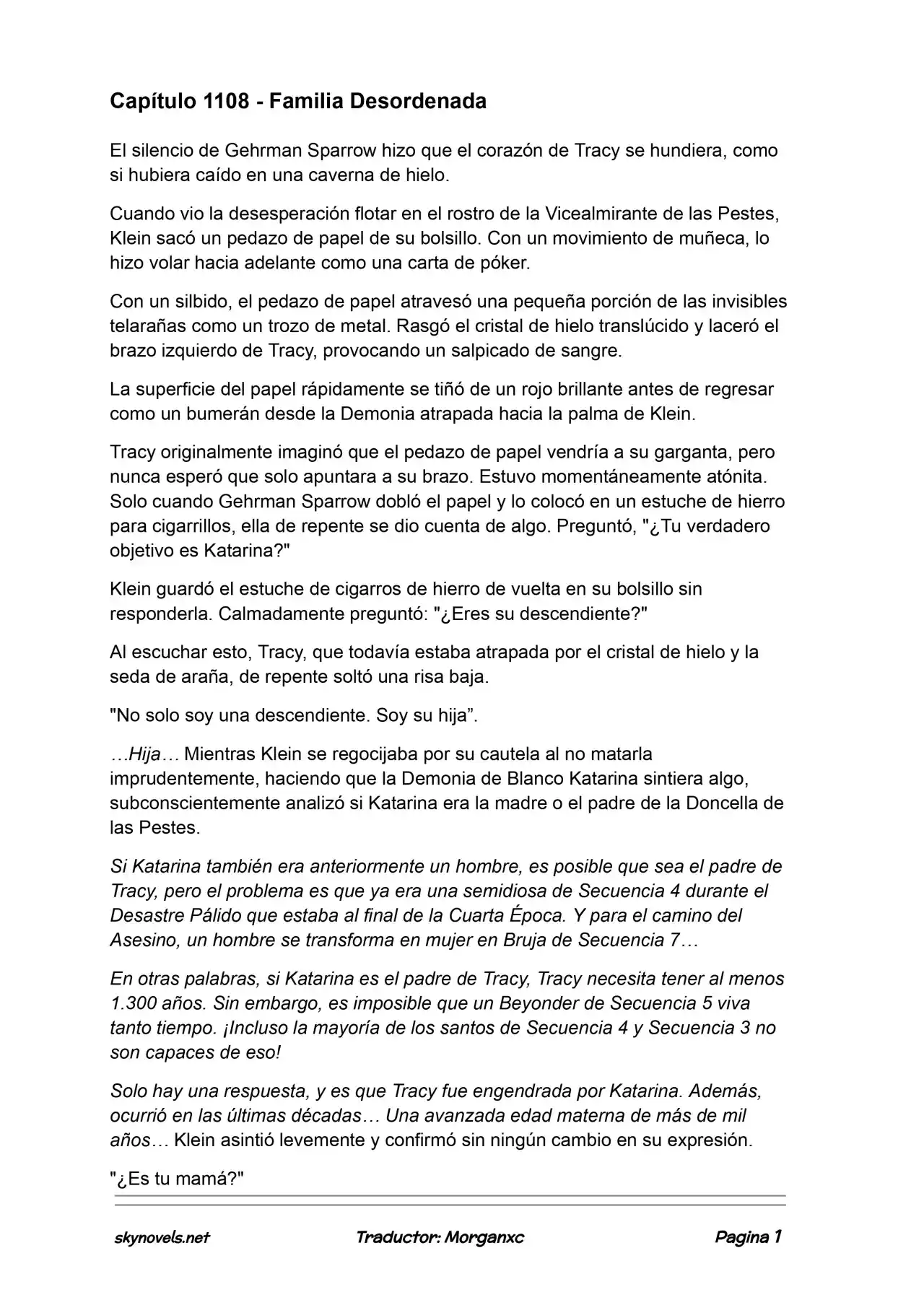 Capítulo 1108 - Familia Desordenada

El silencio de Gehrman Sparrow hizo que el corazón de Tracy se hundiera, como si hubiera caído en una caverna de hielo.

Cuando vio la desesperación flotar en el rostro de la Vicealmirante de las Pestes, Klein sacó un pedazo de papel de su bolsillo. Con un movimiento de muñeca, lo hizo volar hacia adelante como una carta de póker.

Con un silbido, el pedazo de papel atravesó una pequeña porción de las invisibles telarañas como un trozo de metal. Rasgó el cristal de hielo translúcido y laceró el brazo izquierdo de Tracy, provocando un salpicado de sangre.

La superficie del papel rápidamente se tiñó de un rojo brillante antes de regresar como un bumerán desde la Demonia atrapada hacia la palma de Klein.

Tracy originalmente imaginó que el pedazo de papel vendría a su garganta, pero nunca esperó que solo apuntara a su brazo. Estuvo momentáneamente atónita. Solo cuando Gehrman Sparrow dobló el papel y lo colocó en un estuche de hierro para cigarrillos, ella de repente se dio cuenta de algo. Preguntó, "¿Tu verdadero objetivo es Katarina?"

Klein guardó el estuche de cigarros de hierro de vuelta en su bolsillo sin responderla. Calmadamente preguntó: "¿Eres su descendiente?"

Al escuchar esto, Tracy, que todavía estaba atrapada por el cristal de hielo y la seda de araña, de repente soltó una risa baja.

"No solo soy una descendiente. Soy su hija”.

…Hija… Mientras Klein se regocijaba por su cautela al no matarla imprudentemente, haciendo que la Demonia de Blanco Katarina sintiera algo, subconscientemente analizó si Katarina era la madre o el padre de la Doncella de las Pestes.

Si Katarina también era anteriormente un hombre, es posible que sea el padre de Tracy, pero el problema es que ya era una semidiosa de Secuencia 4 durante el Desastre Pálido que estaba al final de la Cuarta Época. Y para el camino del Asesino, un hombre se transforma en mujer en Bruja de Secuencia 7…

En otras palabras, si Katarina es el padre de Tracy, Tracy necesita tener al menos 1.300 años. Sin embargo, es imposible que un Beyonder de Secuencia 5 viva tanto tiempo. ¡Incluso la mayoría de los santos de Secuencia 4 y Secuencia 3 no son capaces de eso!

Solo hay una respuesta, y es que Tracy fue engendrada por Katarina. Además, ocurrió en las últimas décadas… Una avanzada edad materna de más de mil años… Klein asintió levemente y confirmó sin ningún cambio en su expresión.

"¿Es tu mamá?"

skynovels.net Traductor: Morganxc Pagina 1